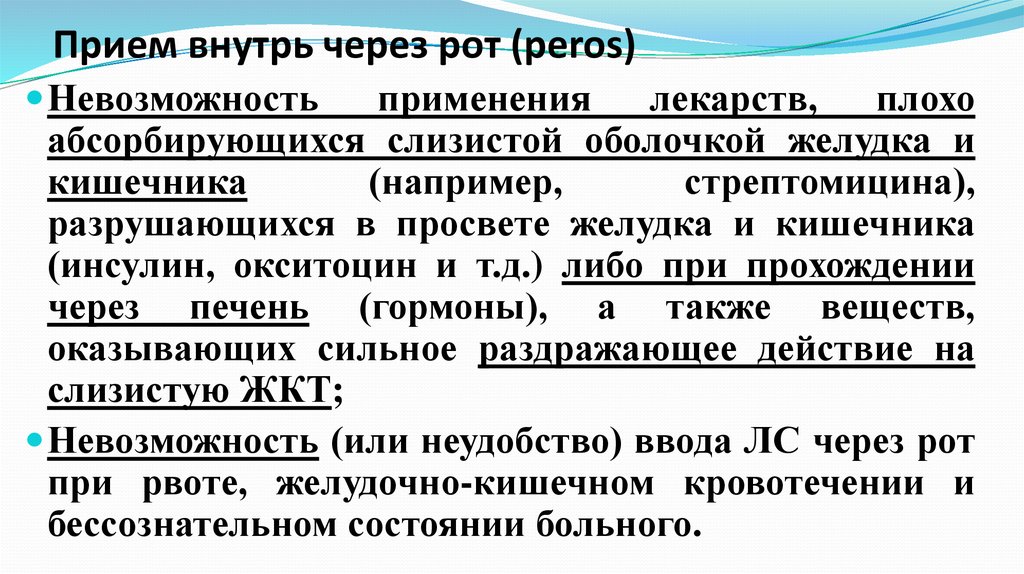 Прием внутрь через рот (peros)

Невозможность применения лекарств, плохо абсорбирующихся слизистой оболочкой желудка и кишечника (например, стрептомицина), разрушающихся в просвете желудка и кишечника (инсулин, окситоцин и т.д.) либо при прохождении через печень (гормоны), а также веществ, оказывающих сильное раздражающее действие на слизистую ЖКТ;

Невозможность (или неудобство) ввода ЛС через рот при рвоте, желудочно-кишечном кровотечении и бессознательном состоянии больного.